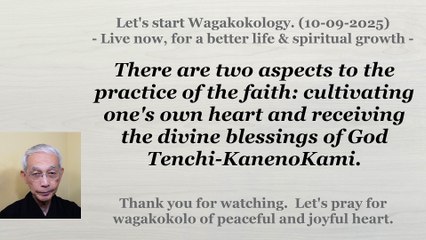 Let's start Wagakokology. (10-09-2025)
- Live now, for a better life & spiritual growth -

There are two aspects to the practice of the faith: cultivating one's own heart and receiving the divine blessings of God Tenchi-KanenoKami.

Thank you for watching. Let's pray for wagakokolo of peaceful and joyful heart.